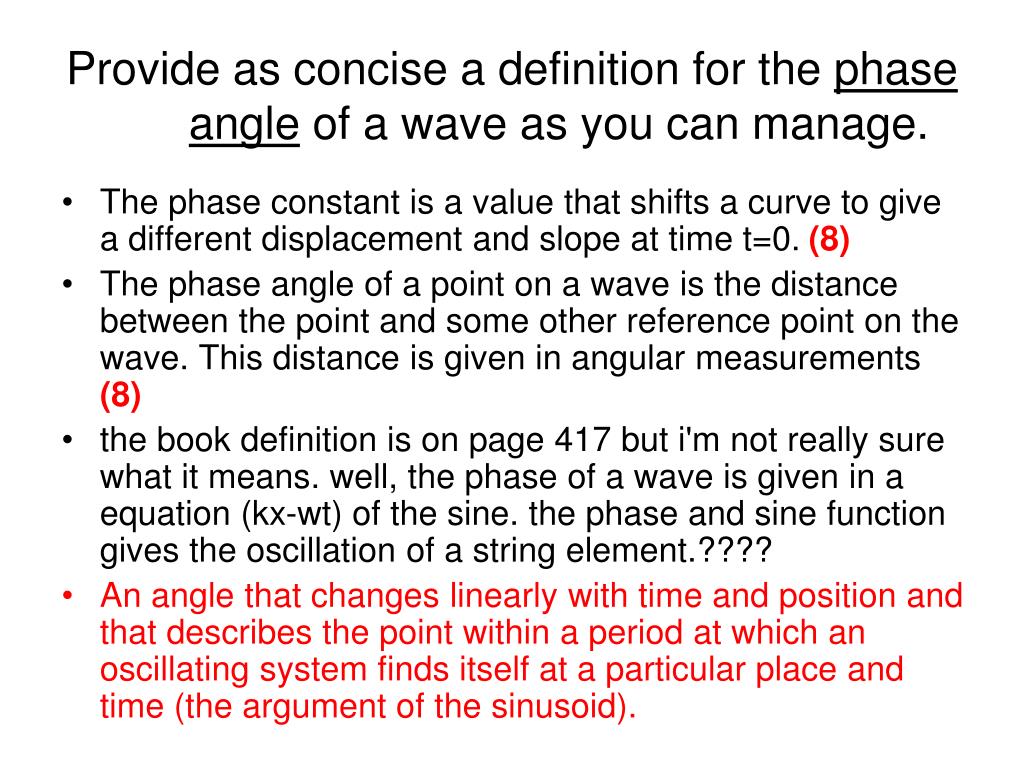 Provide as concise a definition for the phase angle of a wave as you can manage.

• The phase constant is a value that shifts a curve to give a different displacement and slope at time t=0. (8)
• The phase angle of a point on a wave is the distance between the point and some other reference point on the wave. This distance is given in angular measurements (8)
• the book definition is on page 417 but i'm not really sure what it means. well, the phase of a wave is given in a equation (kx-wt) of the sine. the phase and sine function gives the oscillation of a string element.????
• An angle that changes linearly with time and position and that describes the point within a period at which an oscillating system finds itself at a particular place and time (the argument of the sinusoid).